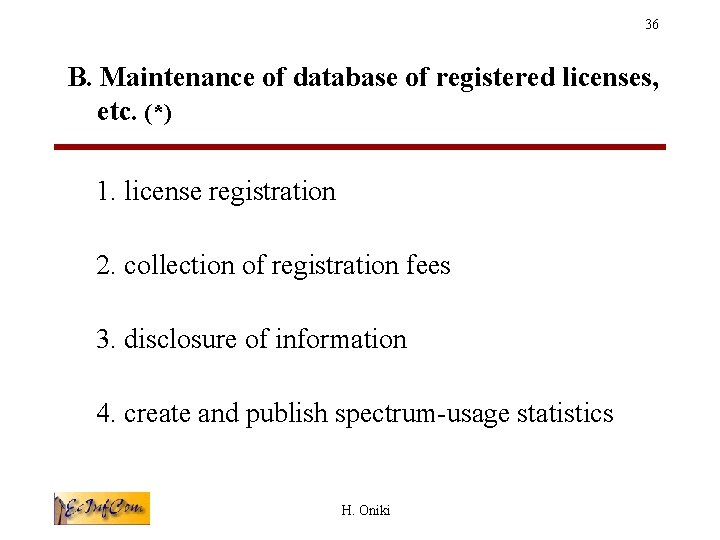 36

B. Maintenance of database of registered licenses, etc. (*)

1. license registration

2. collection of registration fees

3. disclosure of information

4. create and publish spectrum-usage statistics

EcInfCom

H. Oniki